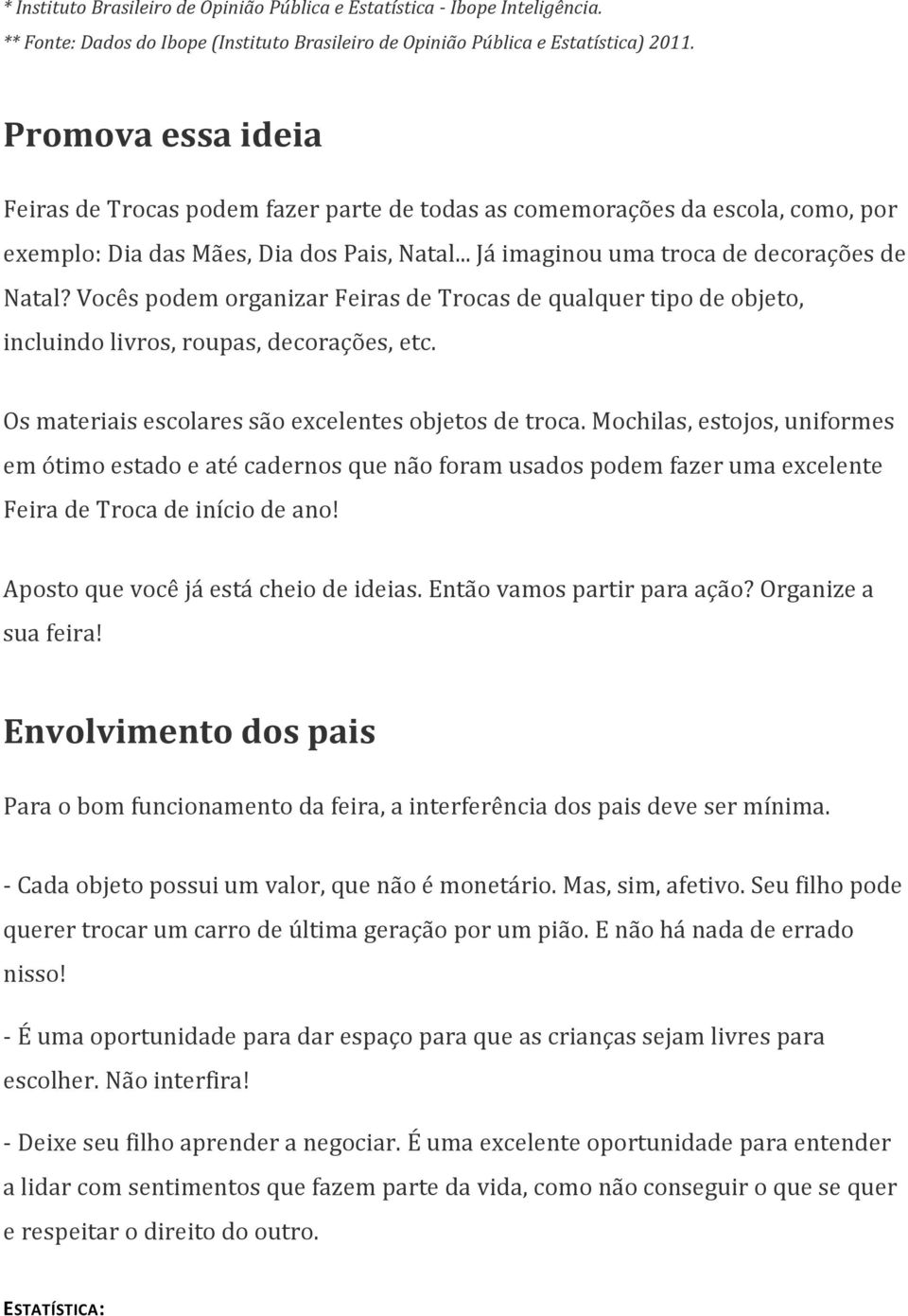 * Instituto Brasileiro de Opinião Pública e Estatística - Ibope Inteligência.
** Fonte: Dados do Ibope (Instituto Brasileiro de Opinião Pública e Estatística) 2011.

Promova essa ideia

Feiras de Trocas podem fazer parte de todas as comemorações da escola, como, por exemplo: Dia das Mães, Dia dos Pais, Natal... Já imaginou uma troca de decorações de Natal? Vocês podem organizar Feiras de Trocas de qualquer tipo de objeto, incluindo livros, roupas, decorações, etc.

Os materiais escolares são excelentes objetos de troca. Mochilas, estojos, uniformes em ótimo estado e até cadernos que não foram usados podem fazer uma excelente Feira de Troca de início de ano!

Aposto que você já está cheio de ideias. Então vamos partir para ação? Organize a sua feira!

Envolvimento dos pais

Para o bom funcionamento da feira, a interferência dos pais deve ser mínima.

- Cada objeto possui um valor, que não é monetário. Mas, sim, afetivo. Seu filho pode querer trocar um carro de última geração por um pião. E não há nada de errado nisso!

- É uma oportunidade para dar espaço para que as crianças sejam livres para escolher. Não interfira!

- Deixe seu filho aprender a negociar. É uma excelente oportunidade para entender a lidar com sentimentos que fazem parte da vida, como não conseguir o que se quer e respeitar o direito do outro.

ESTATÍSTICA: